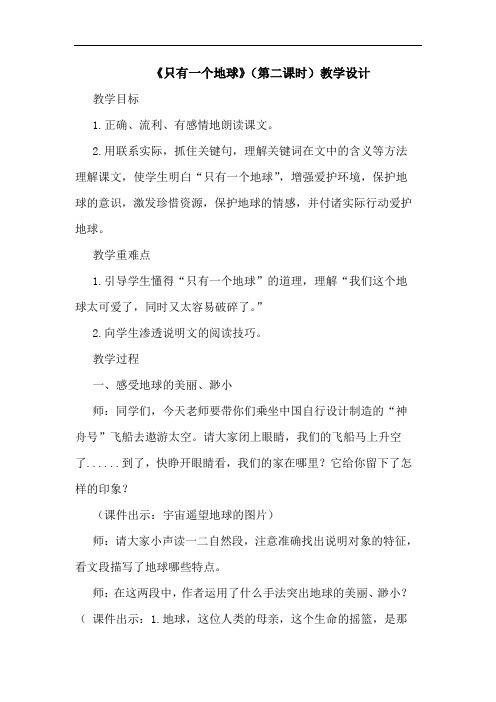 《只有一个地球》（第二课时）教学设计

教学目标

1.正确、流利、有感情地朗读课文。

2.用联系实际，抓住关键句，理解关键词在文中的含义等方法理解课文，使学生明白“只有一个地球”，增强爱护环境，保护地球的意识，激发珍惜资源，保护地球的情感，并付诸实际行动爱护地球。

教学重难点

1.引导学生懂得“只有一个地球”的道理，理解“我们这个地球太可爱了，同时又太容易破碎了。”

2.向学生渗透说明文的阅读技巧。

教学过程

一、感受地球的美丽、渺小

师：同学们，今天老师要带你们乘坐中国自行设计制造的“神舟号”飞船去遨游太空。请大家闭上眼睛，我们的飞船马上升空了......到了，快睁开眼睛看，我们的家在哪里？它给你留下了怎样的印象？

（课件出示：宇宙遥望地球的图片）

师：请大家小声读一二自然段，注意准确找出说明对象的特征，看文段描写了地球哪些特点。

师：在这两段中，作者运用了什么手法突出地球的美丽、渺小？（ 课件出示：1.地球，这位人类的母亲，这个生命的摇篮，是那